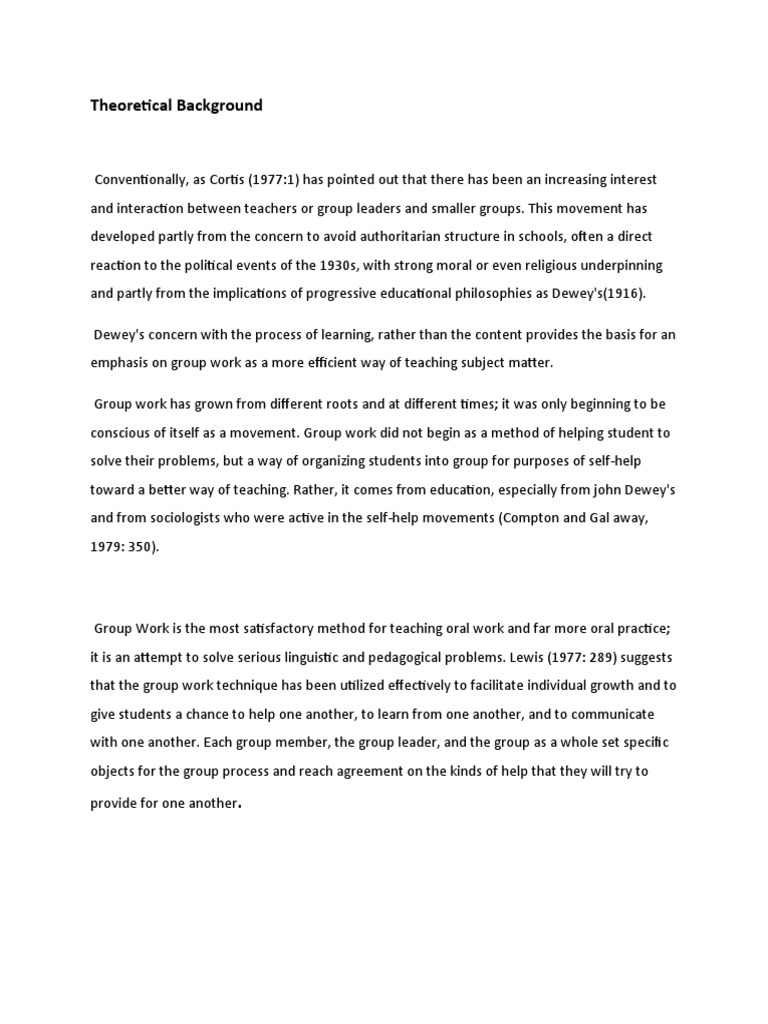 Theoretical Background

Conventionally, as Cortis (1977:1) has pointed out that there has been an increasing interest and interaction between teachers or group leaders and smaller groups. This movement has developed partly from the concern to avoid authoritarian structure in schools, often a direct reaction to the political events of the 1930s, with strong moral or even religious underpinning and partly from the implications of progressive educational philosophies as Dewey's(1916).

Dewey's concern with the process of learning, rather than the content provides the basis for an emphasis on group work as a more efficient way of teaching subject matter.

Group work has grown from different roots and at different times; it was only beginning to be conscious of itself as a movement. Group work did not begin as a method of helping student to solve their problems, but a way of organizing students into group for purposes of self-help toward a better way of teaching. Rather, it comes from education, especially from john Dewey's and from sociologists who were active in the self-help movements (Compton and Gal away, 1979: 350).

Group Work is the most satisfactory method for teaching oral work and far more oral practice; it is an attempt to solve serious linguistic and pedagogical problems. Lewis (1977: 289) suggests that the group work technique has been utilized effectively to facilitate individual growth and to give students a chance to help one another, to learn from one another, and to communicate with one another. Each group member, the group leader, and the group as a whole set specific objects for the group process and reach agreement on the kinds of help that they will try to provide for one another.